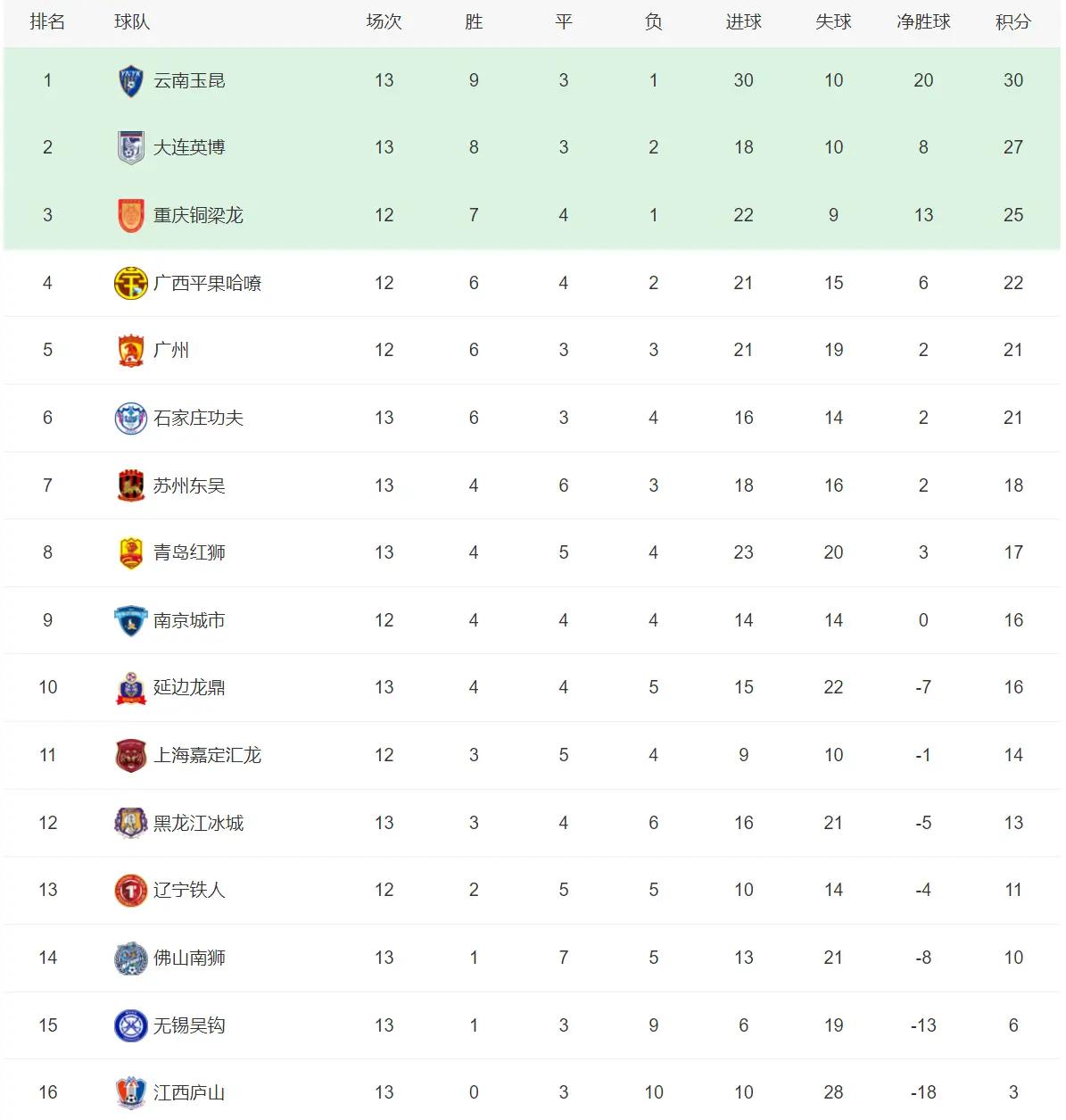 | 排名 | 球队 | 场次 | 胜 | 平 | 负 | 进球 | 失球 | 净胜球 | 积分 |
|---|---|---|---|---|---|---|---|---|---|
| 1 | 云南玉昆 | 13 | 9 | 3 | 1 | 30 | 10 | 20 | 30 |
| 2 | 大连英博 | 13 | 8 | 3 | 2 | 18 | 10 | 8 | 27 |
| 3 | 重庆铜梁龙 | 12 | 7 | 4 | 1 | 22 | 9 | 13 | 25 |
| 4 | 广西平果哈嘹 | 12 | 6 | 4 | 2 | 21 | 15 | 6 | 22 |
| 5 | 广州 | 12 | 6 | 3 | 3 | 21 | 19 | 2 | 21 |
| 6 | 石家庄功夫 | 13 | 6 | 3 | 4 | 16 | 14 | 2 | 21 |
| 7 | 苏州东吴 | 13 | 4 | 6 | 3 | 18 | 16 | 2 | 18 |
| 8 | 青岛红狮 | 13 | 4 | 5 | 4 | 23 | 20 | 3 | 17 |
| 9 | 南京城市 | 12 | 4 | 4 | 4 | 14 | 14 | 0 | 16 |
| 10 | 延边龙鼎 | 13 | 4 | 4 | 5 | 15 | 22 | -7 | 16 |
| 11 | 上海嘉定汇龙 | 12 | 3 | 5 | 4 | 9 | 10 | -1 | 14 |
| 12 | 黑龙江冰城 | 13 | 3 | 4 | 6 | 16 | 21 | -5 | 13 |
| 13 | 辽宁铁人 | 12 | 2 | 5 | 5 | 10 | 14 | -4 | 11 |
| 14 | 佛山南狮 | 13 | 1 | 7 | 5 | 13 | 21 | -8 | 10 |
| 15 | 无锡吴钩 | 13 | 1 | 3 | 9 | 6 | 19 | -13 | 6 |
| 16 | 江西庐山 | 13 | 0 | 3 | 10 | 10 | 28 | -18 | 3 |